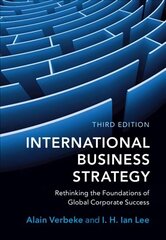 THIRD EDITION

INTERNATIONAL BUSINESS STRATEGY

Rethinking the Foundations of Global Corporate Success

Alain Verbeke and I. H. Ian Lee